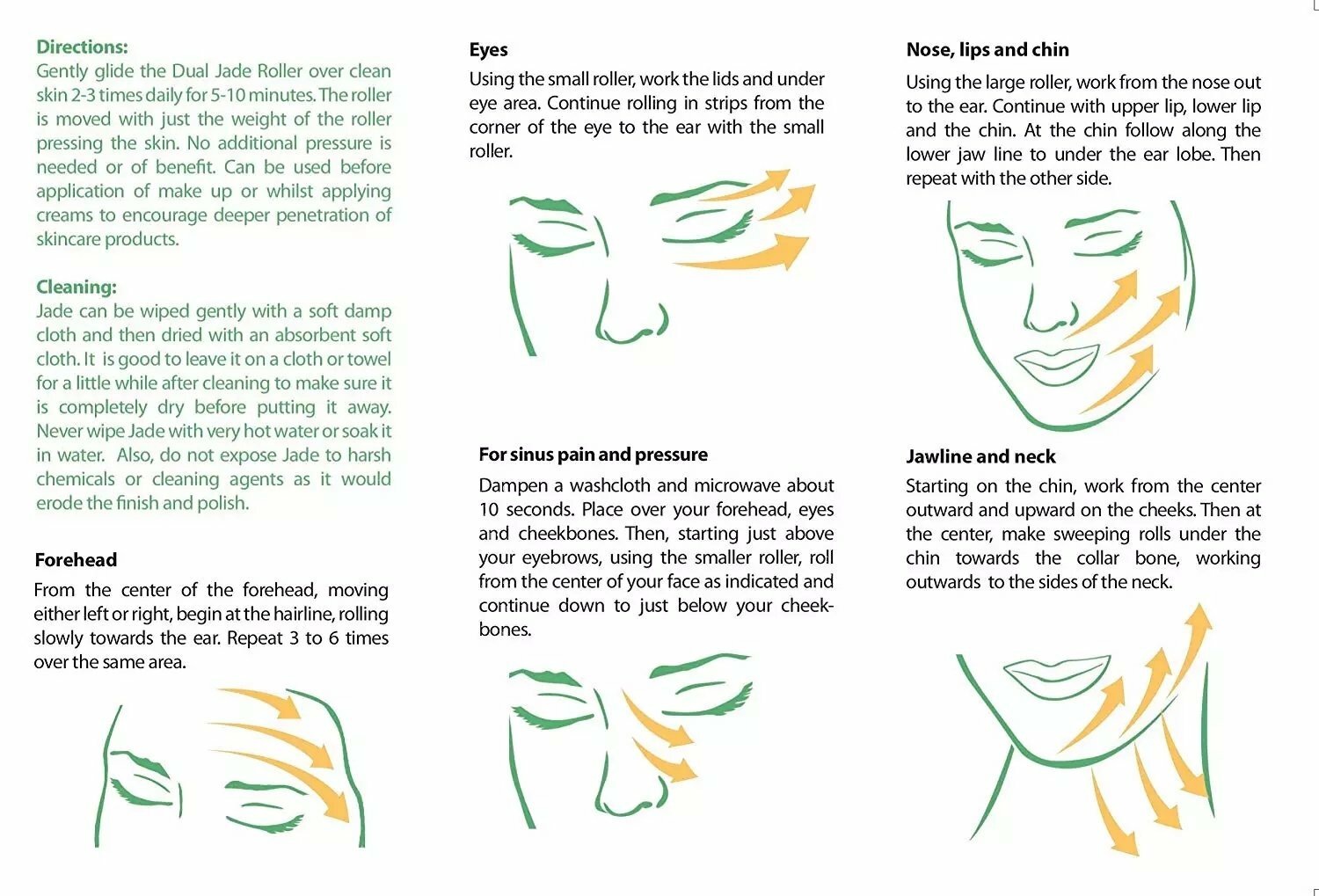 Directions:
Gently glide the Dual Jade Roller over clean skin 2-3 times daily for 5-10 minutes. The roller is moved with just the weight of the roller pressing the skin. No additional pressure is needed or of benefit. Can be used before application of make up or whilst applying creams to encourage deeper penetration of skincare products.

Cleaning:
Jade can be wiped gently with a soft damp cloth and then dried with an absorbent soft cloth. It is good to leave it on a cloth or towel for a little while after cleaning to make sure it is completely dry before putting it away. Never wipe Jade with very hot water or soak it in water. Also, do not expose Jade to harsh chemicals or cleaning agents as it would erode the finish and polish.

Forehead
From the center of the forehead, moving either left or right, begin at the hairline, rolling slowly towards the ear. Repeat 3 to 6 times over the same area.

Eyes
Using the small roller, work the lids and under eye area. Continue rolling in strips from the corner of the eye to the ear with the small roller.

For sinus pain and pressure
Dampen a washcloth and microwave about 10 seconds. Place over your forehead, eyes and cheekbones. Then, starting just above your eyebrows, using the smaller roller, roll from the center of your face as indicated and continue down to just below your cheekbones.

Nose, lips and chin
Using the large roller, work from the nose out to the ear. Continue with upper lip, lower lip and the chin. At the chin follow along the lower jaw line to under the ear lobe. Then repeat with the other side.

Jawline and neck
Starting on the chin, work from the center outward and upward on the cheeks. Then at the center, make sweeping rolls under the chin towards the collar bone, working outwards to the sides of the neck.